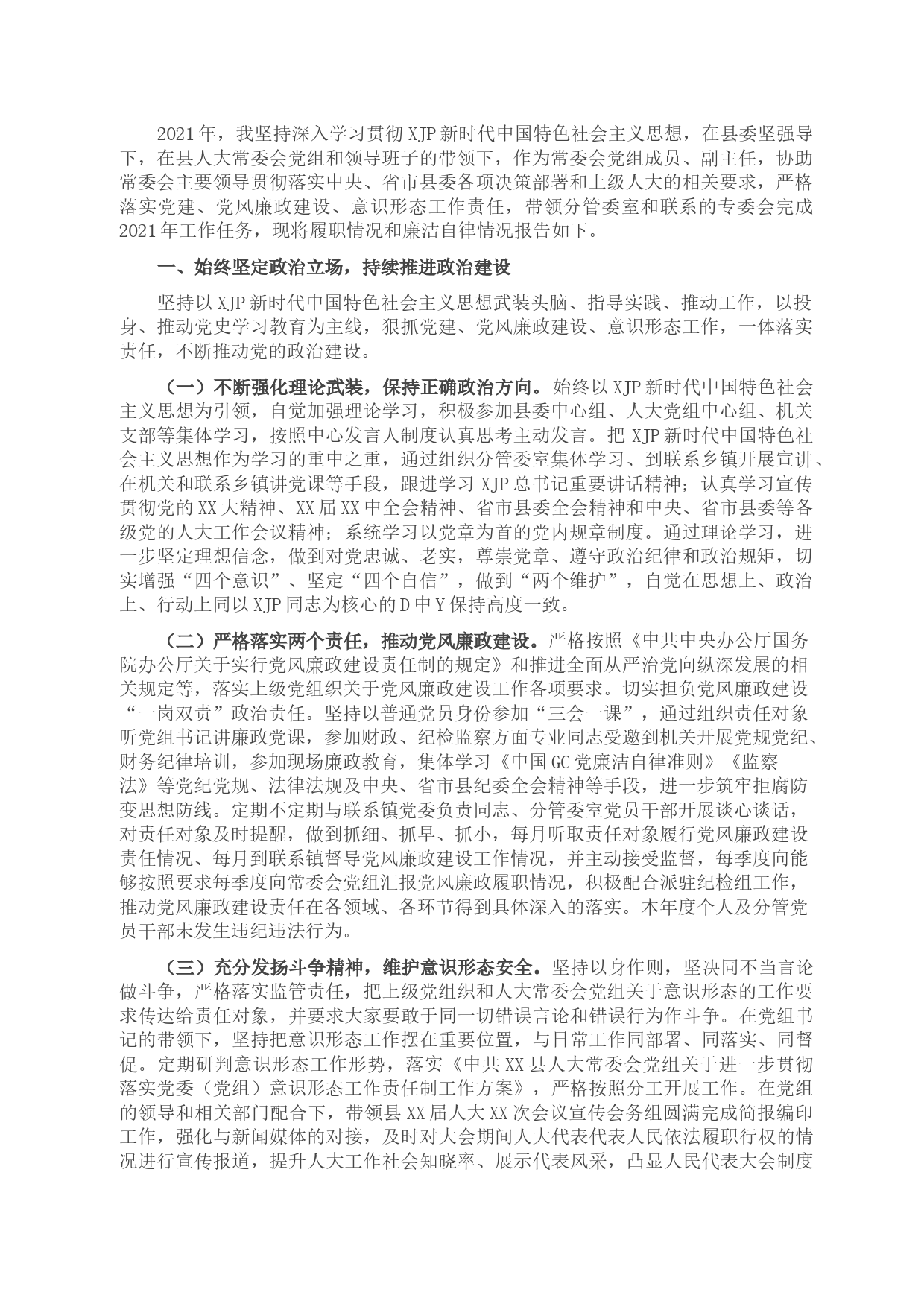 2021年，我坚持深入学习贯彻XJP新时代中国特色社会主义思想，在县委坚强导下，在县人大常委会党组和领导班子的带领下，作为常委会党组成员、副主任，协助常委会主要领导贯彻落实中央、省市县委各项决策部署和上级人大的相关要求，严格落实党建、党风廉政建设、意识形态工作责任，带领分管委室和联系的专委会完成2021年工作任务，现将履职情况和廉洁自律情况报告如下。

一、始终坚定政治立场，持续推进政治建设

坚持以XJP新时代中国特色社会主义思想武装头脑、指导实践、推动工作，以投身、推动党史学习教育为主线，狠抓党建、党风廉政建设、意识形态工作，一体落实责任，不断推动党的政治建设。

（一）不断强化理论武装，保持正确政治方向。始终以XJP新时代中国特色社会主义思想为引领，自觉加强理论学习，积极参加县委中心组、人大党组中心组、机关支部等集体学习，按照中心发言人制度认真思考主动发言。把XJP新时代中国特色社会主义思想作为学习的重中之重，通过组织分管委室集体学习、到联系乡镇开展宣讲、在机关和联系乡镇讲党课等手段，跟进学习XJP总书记重要讲话精神；认真学习宣传贯彻党的XX大精神、XX届XX中全会精神、省市县委全会精神和中央、省市县委等各级党的人大工作会议精神；系统学习以党章为首的党内规章制度。通过理论学习，进一步坚定理想信念，做到对党忠诚、老实，尊崇党章、遵守政治纪律和政治规矩，切实增强“四个意识”、坚定“四个自信”，做到“两个维护”，自觉在思想上、政治上、行动上同以XJP同志为核心的D中Y保持高度一致。

（二）严格落实两个责任，推动党风廉政建设。严格按照《中共中央办公厅国务院办公厅关于实行党风廉政建设责任制的规定》和推进全面从严治党向纵深发展的相关规定等，落实上级党组织关于党风廉政建设工作各项要求。切实担负党风廉政建设“一岗双责”政治责任。坚持以普通党员身份参加“三会一课”，通过组织责任对象听党组书记讲廉政党课，参加财政、纪检监察方面专业同志受邀到机关开展党规党纪、财务纪律培训，参加现场廉政教育，集体学习《中国GC党廉洁自律准则》《监察法》等党纪党规、法律法规及中央、省市县纪委全会精神等手段，进一步筑牢拒腐防变思想防线。定期不定期与联系镇党委负责同志、分管委室党员干部开展谈心谈话，对责任对象及时提醒，做到抓细、抓早、抓小，每月听取责任对象履行党风廉政建设责任情况、每月到联系镇督导党风廉政建设工作情况，并主动接受监督，每季度向能够按照要求每季度向常委会党组汇报党风廉政履职情况，积极配合派驻纪检组工作，推动党风廉政建设责任在各领域、各环节得到具体深入的落实。本年度个人及分管党员干部未发生违纪违法行为。

（三）充分发扬斗争精神，维护意识形态安全。坚持以身作则，坚决同不当言论做斗争，严格落实监管责任，把上级党组织和人大常委会党组关于意识形态的工作要求传达给责任对象，并要求大家要敢于同一切错误言论和错误行为作斗争。在党组书记的带领下，坚持把意识形态工作摆在重要位置，与日常工作同部署、同落实、同督促。定期研判意识形态工作形势，落实《中共XX县人大常委会党组关于进一步贯彻落实党委（党组）意识形态工作责任制工作方案》，严格按照分工开展工作。在党组的领导和相关部门配合下，带领县XX届人大XX次会议宣传会务组圆满完成简报编印工作，强化与新闻媒体的对接，及时对大会期间人大代表代表人民依法履职行权的情况进行宣传报道，提升人大工作社会知晓率、展示代表风采，凸显人民代表大会制度